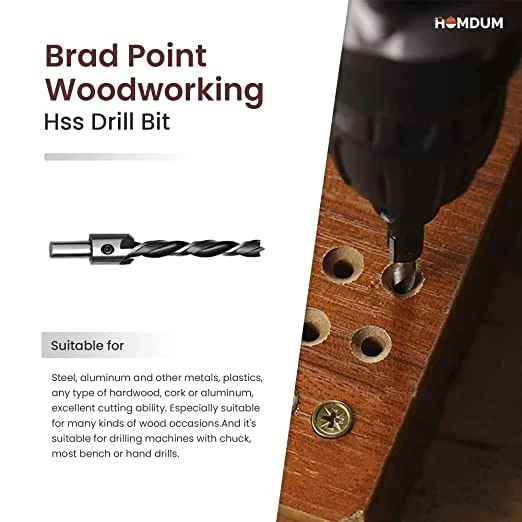 HOMDUM

Brad Point Woodworking
Hss Drill Bit

Suitable for

Steel, aluminum and other metals, plastics, any type of hardwood, cork or aluminum, excellent cutting ability. Especially suitable for many kinds of wood occasions.And it's suitable for drilling machines with chuck, most bench or hand drills.